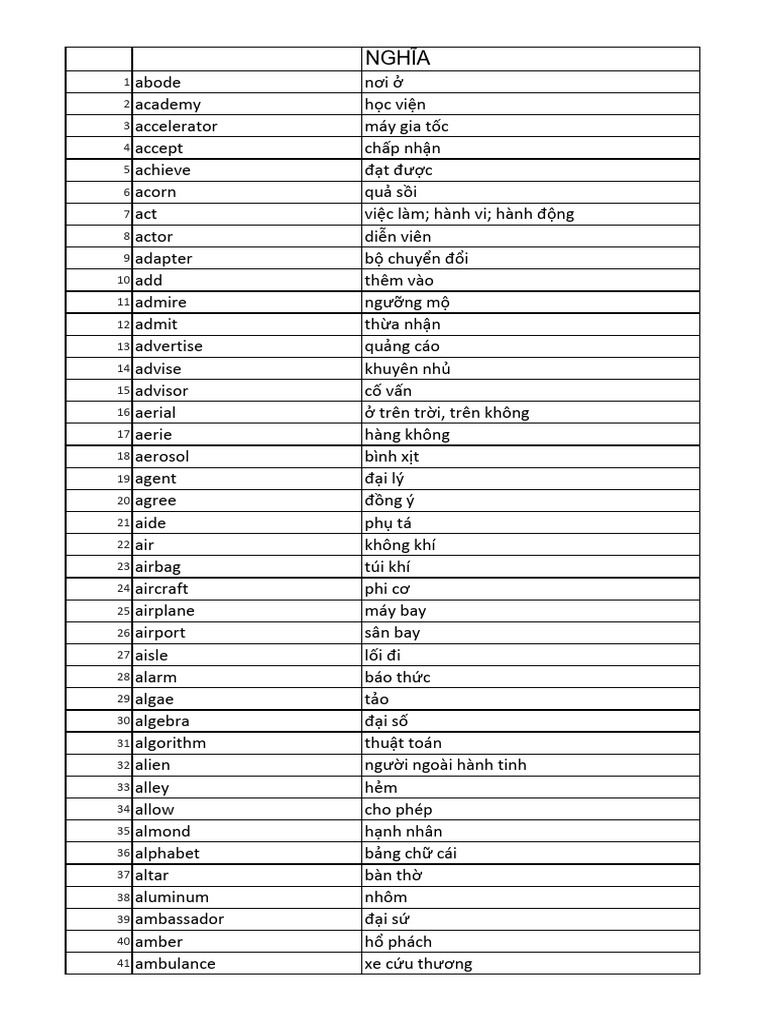 | | | NGHĨA |
|---|---|---|
| 1 | abode | nơi ở |
| 2 | academy | học viện |
| 3 | accelerator | máy gia tốc |
| 4 | accept | chấp nhận |
| 5 | achieve | đạt được |
| 6 | acorn | quả sồi |
| 7 | act | việc làm; hành vi; hành động |
| 8 | actor | diễn viên |
| 9 | adapter | bộ chuyển đổi |
| 10 | add | thêm vào |
| 11 | admire | ngưỡng mộ |
| 12 | admit | thừa nhận |
| 13 | advertise | quảng cáo |
| 14 | advise | khuyên nhủ |
| 15 | advisor | cố vấn |
| 16 | aerial | ở trên trời, trên không |
| 17 | aerie | hàng không |
| 18 | aerosol | bình xịt |
| 19 | agent | đại lý |
| 20 | agree | đồng ý |
| 21 | aide | phụ tá |
| 22 | air | không khí |
| 23 | airbag | túi khí |
| 24 | aircraft | phi cơ |
| 25 | airplane | máy bay |
| 26 | airport | sân bay |
| 27 | aisle | lối đi |
| 28 | alarm | báo thức |
| 29 | algae | tảo |
| 30 | algebra | đại số |
| 31 | algorithm | thuật toán |
| 32 | alien | người ngoài hành tinh |
| 33 | alley | hẻm |
| 34 | allow | cho phép |
| 35 | almond | hạnh nhân |
| 36 | alphabet | bảng chữ cái |
| 37 | altar | bàn thờ |
| 38 | aluminum | nhôm |
| 39 | ambassador | đại sứ |
| 40 | amber | hổ phách |
| 41 | ambulance | xe cứu thương |